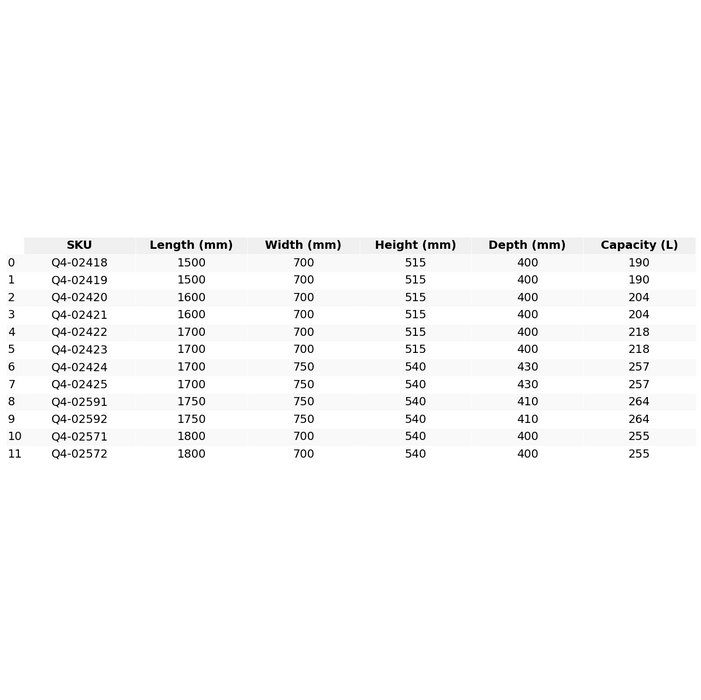 |  | SKU | Length (mm) | Width (mm) | Height (mm) | Depth (mm) | Capacity (L) |
|---|---|---|---|---|---|---|
| 0 | Q4-02418 | 1500 | 700 | 515 | 400 | 190 |
| 1 | Q4-02419 | 1500 | 700 | 515 | 400 | 190 |
| 2 | Q4-02420 | 1600 | 700 | 515 | 400 | 204 |
| 3 | Q4-02421 | 1600 | 700 | 515 | 400 | 204 |
| 4 | Q4-02422 | 1700 | 700 | 515 | 400 | 218 |
| 5 | Q4-02423 | 1700 | 700 | 515 | 400 | 218 |
| 6 | Q4-02424 | 1700 | 750 | 540 | 430 | 257 |
| 7 | Q4-02425 | 1700 | 750 | 540 | 430 | 257 |
| 8 | Q4-02591 | 1750 | 750 | 540 | 410 | 264 |
| 9 | Q4-02592 | 1750 | 750 | 540 | 410 | 264 |
| 10 | Q4-02571 | 1800 | 700 | 540 | 400 | 255 |
| 11 | Q4-02572 | 1800 | 700 | 540 | 400 | 255 |